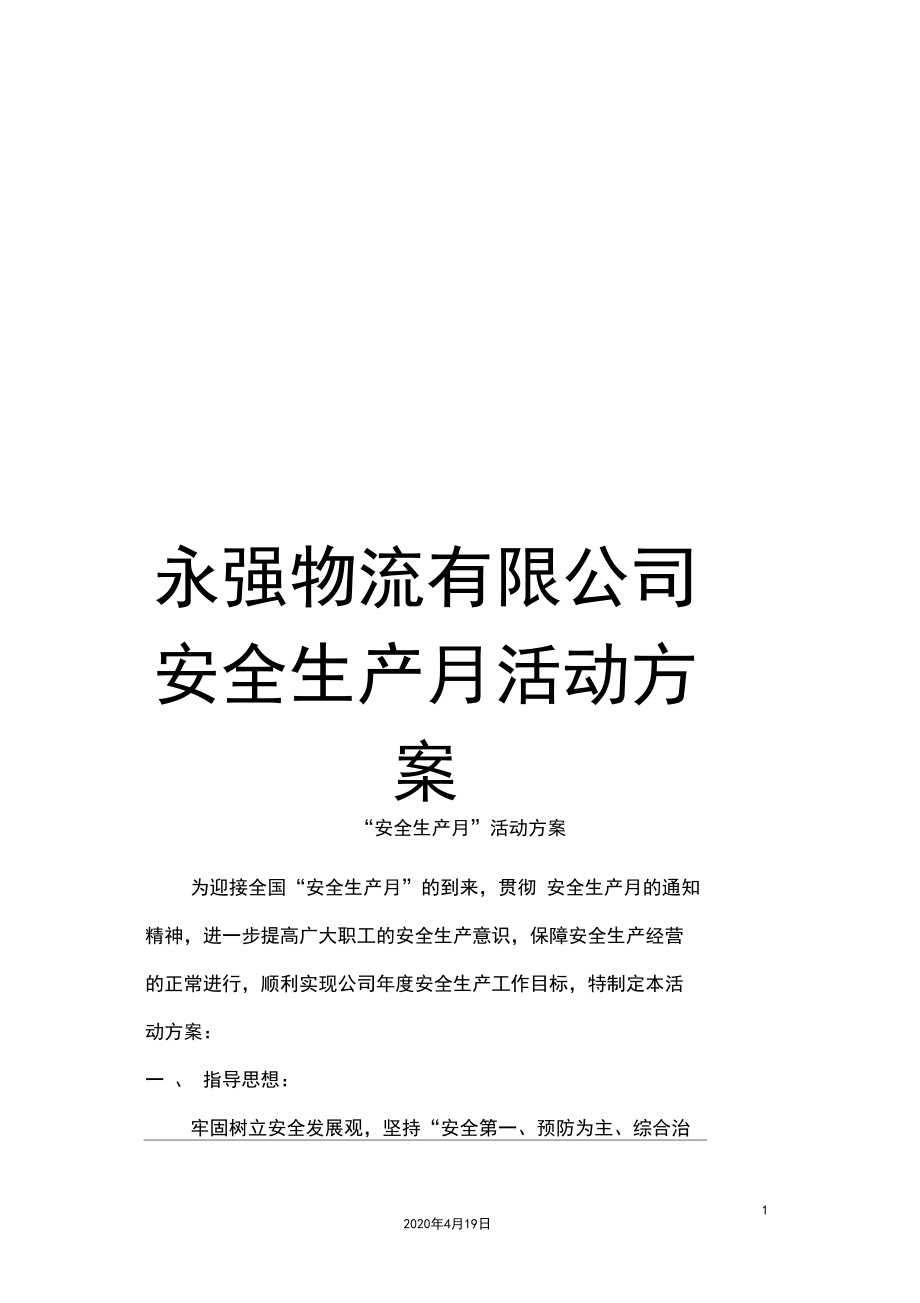 永强物流有限公司安全生产月活动方案

“安全生产月”活动方案

为迎接全国“安全生产月”的到来，贯彻 安全生产月的通知精神，进一步提高广大职工的安全生产意识，保障安全生产经营的正常进行，顺利实现公司年度安全生产工作目标，特制定本活动方案：

一 、 指导思想：

牢固树立安全发展观，坚持“安全第一、预防为主、综合治

1

2020年4月19日